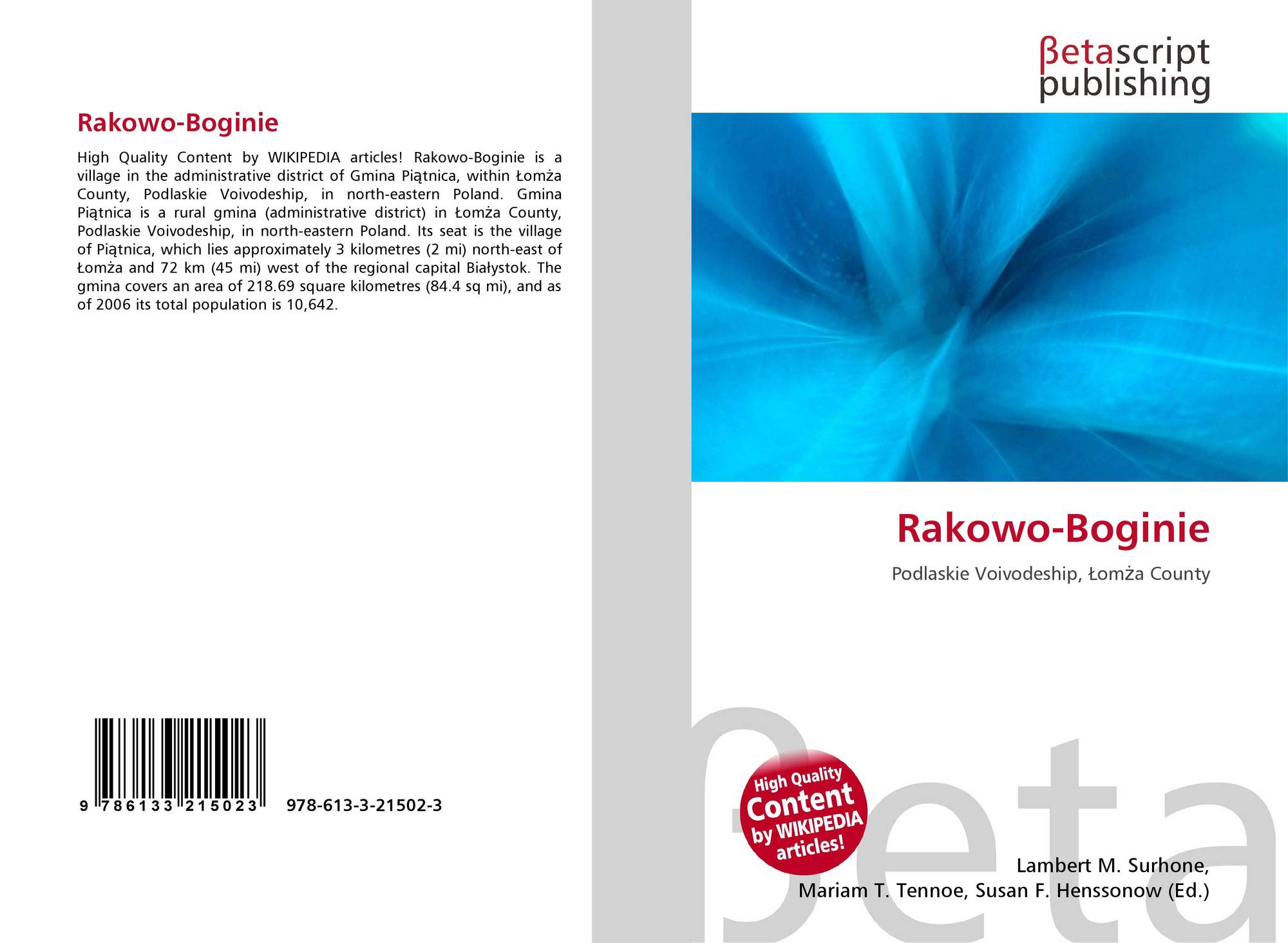 Rakowo-Boginie

High Quality Content by WIKIPEDIA articles! Rakowo-Boginie is a village in the administrative district of Gmina Piątnica, within Łomża County, Podlaskie Voivodeship, in north-eastern Poland. Gmina Piątnica is a rural gmina (administrative district) in Łomża County, Podlaskie Voivodeship, in north-eastern Poland. Its seat is the village of Piątnica, which lies approximately 3 kilometres (2 mi) north-east of Łomża and 72 km (45 mi) west of the regional capital Białystok. The gmina covers an area of 218.69 square kilometres (84.4 sq mi), and as of 2006 its total population is 10,642.

9 786133 215023

978-613-3-21502-3

βetascript publishing

Rakowo-Boginie

Podlaskie Voivodeship, Łomża County

High Quality Content by WIKIPEDIA articles!

Lambert M. Surhone,
Mariam T. Tennoe, Susan F. Henssonow (Ed.)

βeta